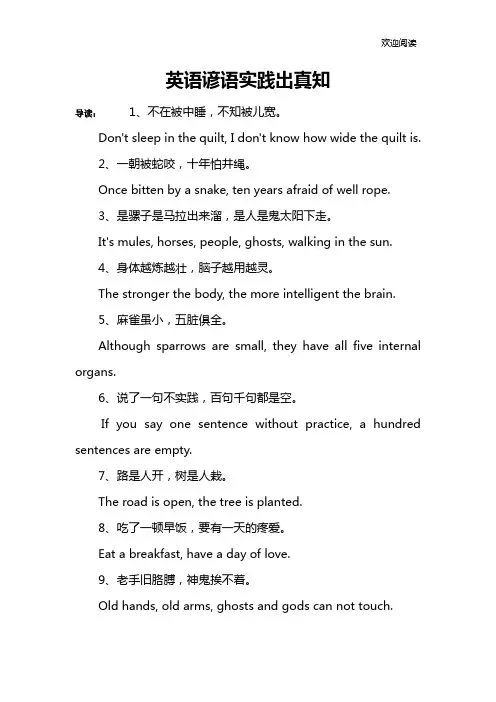 欢迎阅读

英语谚语实践出真知

导读： 1、不在被中睡，不知被儿宽。

Don't sleep in the quilt, I don't know how wide the quilt is.

2、一朝被蛇咬，十年怕井绳。

Once bitten by a snake, ten years afraid of well rope.

3、是骡子是马拉出来溜，是人是鬼太阳下走。

It's mules, horses, people, ghosts, walking in the sun.

4、身体越炼越壮，脑子越用越灵。

The stronger the body, the more intelligent the brain.

5、麻雀虽小，五脏俱全。

Although sparrows are small, they have all five internal organs.

6、说了一句不实践，百句千句都是空。

If you say one sentence without practice, a hundred sentences are empty.

7、路是人开，树是人栽。

The road is open, the tree is planted.

8、吃了一顿早饭，要有一天的疼爱。

Eat a breakfast, have a day of love.

9、老手旧胳膊，神鬼挨不着。

Old hands, old arms, ghosts and gods can not touch.